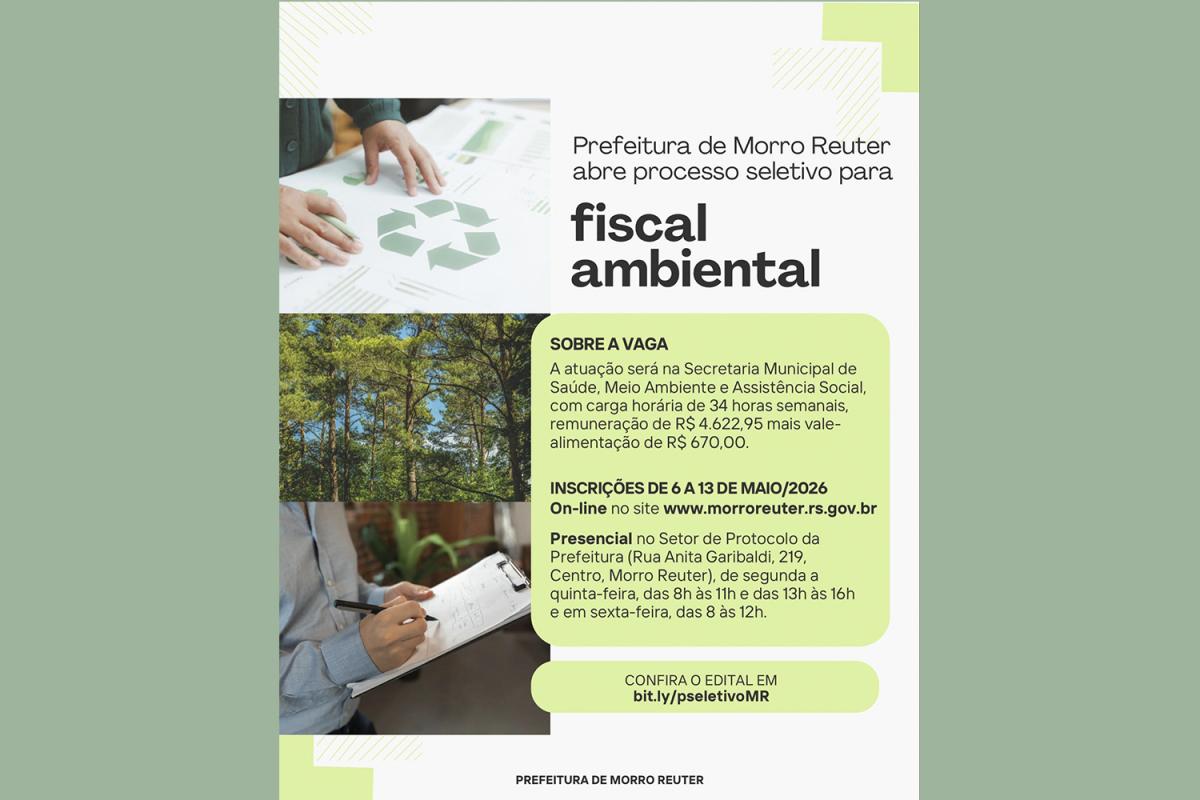 Prefeitura de Morro Reuter abre processo seletivo para

fiscal ambiental

SOBRE A VAGA
A atuação será na Secretaria Municipal de Saúde, Meio Ambiente e Assistência Social, com carga horária de 34 horas semanais, remuneração de R$ 4.622,95 mais vale-alimentação de R$ 670,00.

INSCRIÇÕES DE 6 A 13 DE MAIO/2026
On-line no site www.morroreuter.rs.gov.br

Presencial no Setor de Protocolo da Prefeitura (Rua Anita Garibaldi, 219, Centro, Morro Reuter), de segunda a quinta-feira, das 8h às 11h e das 13h às 16h e em sexta-feira, das 8 às 12h.

CONFIRA O EDITAL EM
bit.ly/pseletivoMR

PREFEITURA DE MORRO REUTER